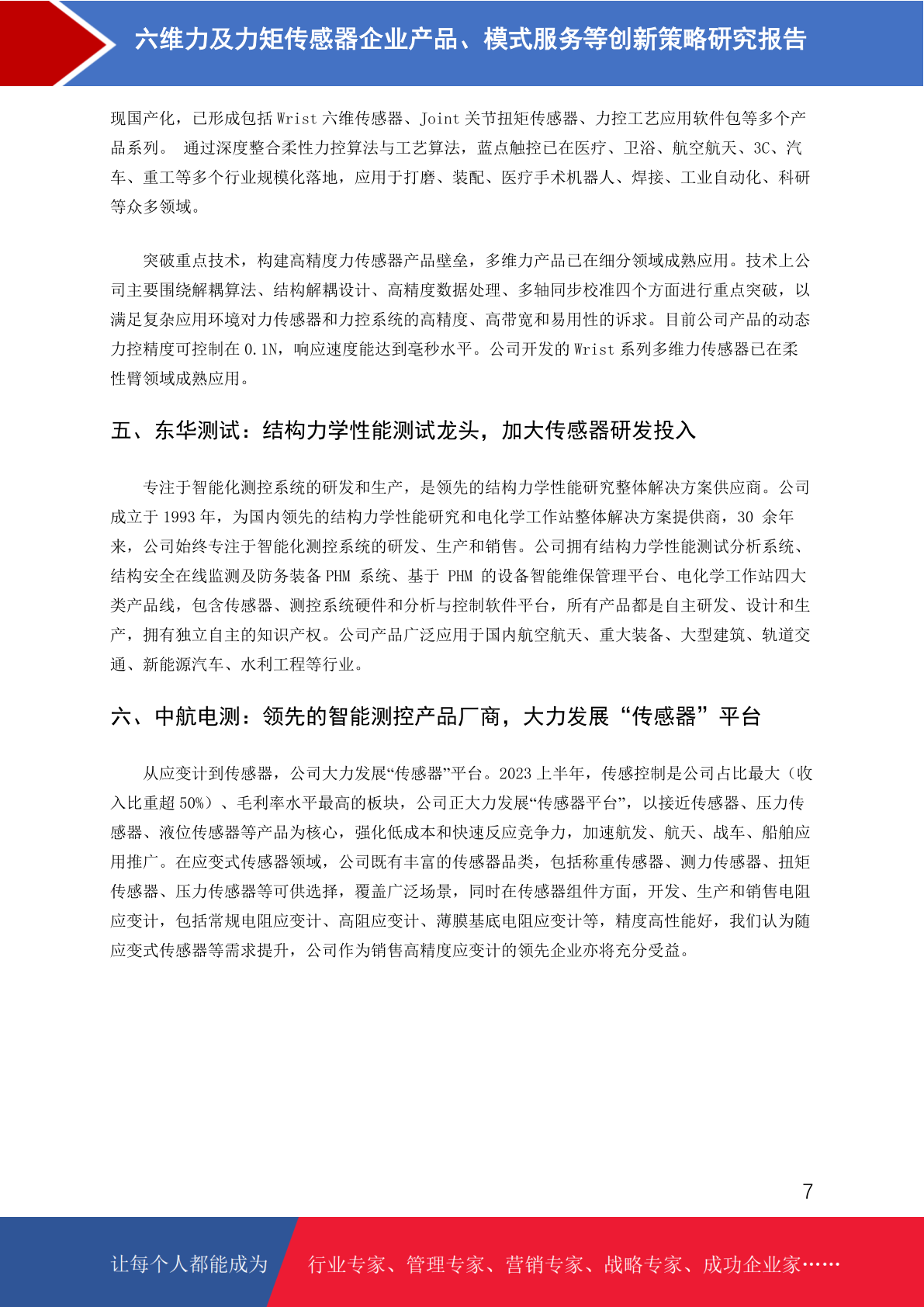 六维力及力矩传感器企业产品、模式服务等创新策略研究报告

现国产化，已形成包括 Wrist 六维传感器、Joint 关节扭矩传感器、力控工艺应用软件包等多个产品系列。 通过深度整合柔性力控算法与工艺算法，蓝点触控已在医疗、卫浴、航空航天、3C、汽车、重工等多个行业规模化落地，应用于打磨、装配、医疗手术机器人、焊接、工业自动化、科研等众多领域。

突破重点技术，构建高精度力传感器产品壁垒，多维力产品已在细分领域成熟应用。技术上公司主要围绕解耦算法、结构解耦设计、高精度数据处理、多轴同步校准四个方面进行重点突破，以满足复杂应用环境对力传感器和力控系统的高精度、高带宽和易用性的诉求。目前公司产品的动态力控精度可控制在 0.1N，响应速度能达到毫秒水平。公司开发的 Wrist 系列多维力传感器已在柔性臂领域成熟应用。

五、东华测试：结构力学性能测试龙头，加大传感器研发投入

专注于智能化测控系统的研发和生产，是领先的结构力学性能研究整体解决方案供应商。公司成立于 1993 年，为国内领先的结构力学性能研究和电化学工作站整体解决方案提供商，30 余年来，公司始终专注于智能化测控系统的研发、生产和销售。公司拥有结构力学性能测试分析系统、结构安全在线监测及防务装备 PHM 系统、基于 PHM 的设备智能维保管理平台、电化学工作站四大类产品线，包含传感器、测控系统硬件和分析与控制软件平台，所有产品都是自主研发、设计和生产，拥有独立自主的知识产权。公司产品广泛应用于国内航空航天、重大装备、大型建筑、轨道交通、新能源汽车、水利工程等行业。

六、中航电测：领先的智能测控产品厂商，大力发展“传感器”平台

从应变计到传感器，公司大力发展“传感器”平台。2023 上半年，传感控制是公司占比最大（收入比重超 50%）、毛利率水平最高的板块，公司正大力发展“传感器平台”，以接近传感器、压力传感器、液位传感器等产品为核心，强化低成本和快速反应竞争力，加速航发、航天、战车、船舶应用推广。在应变式传感器领域，公司既有丰富的传感器品类，包括称重传感器、测力传感器、扭矩传感器、压力传感器等可供选择，覆盖广泛场景，同时在传感器组件方面，开发、生产和销售电阻应变计，包括常规电阻应变计、高阻应变计、薄膜基底电阻应变计等，精度高性能好，我们认为随应变式传感器等需求提升，公司作为销售高精度应变计的领先企业亦将充分受益。

7

让每个人都能成为 行业专家、管理专家、营销专家、战略专家、成功企业家……